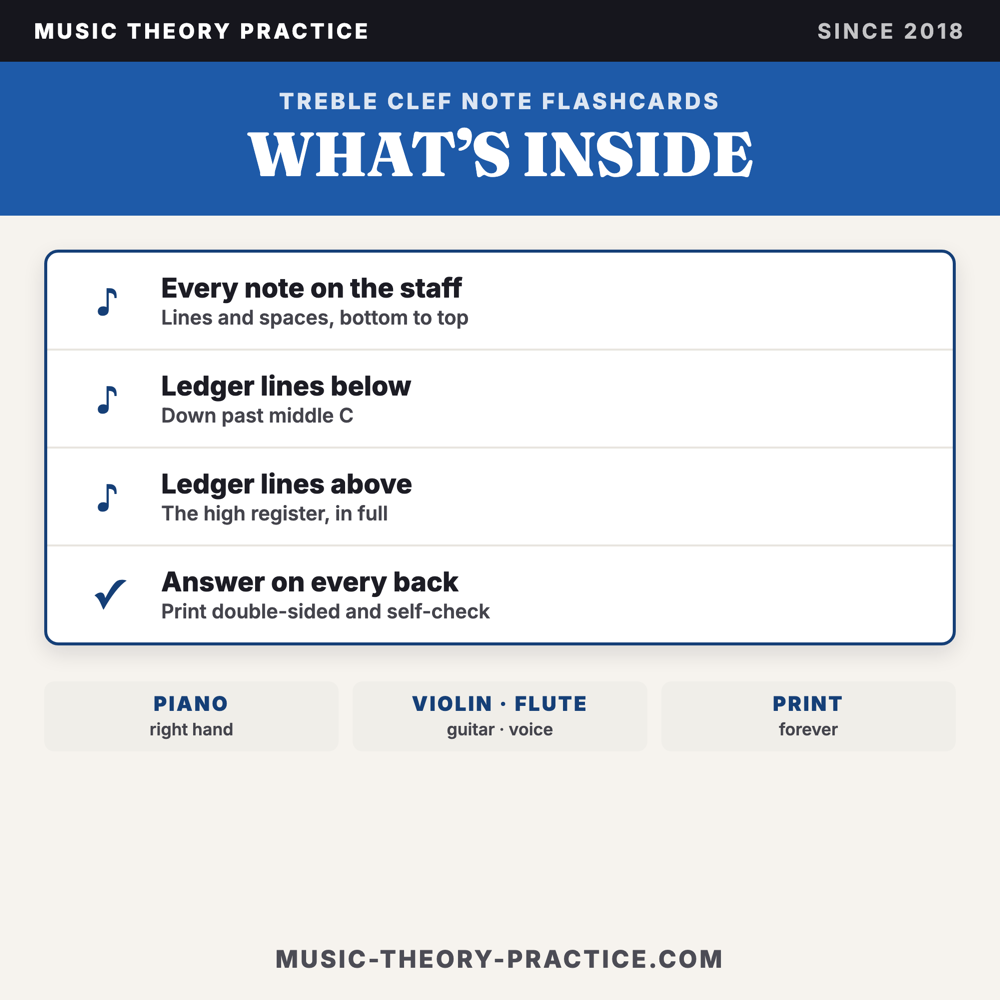 MUSIC THEORY PRACTICE
SINCE 2018

TREBLE CLEF NOTE FLASHCARDS
WHAT'S INSIDE

♪ Every note on the staff
Lines and spaces, bottom to top

♪ Ledger lines below
Down past middle C

♪ Ledger lines above
The high register, in full

✓ Answer on every back
Print double-sided and self-check

PIANO
right hand

VIOLIN · FLUTE
guitar · voice

PRINT
forever

MUSIC-THEORY-PRACTICE.COM